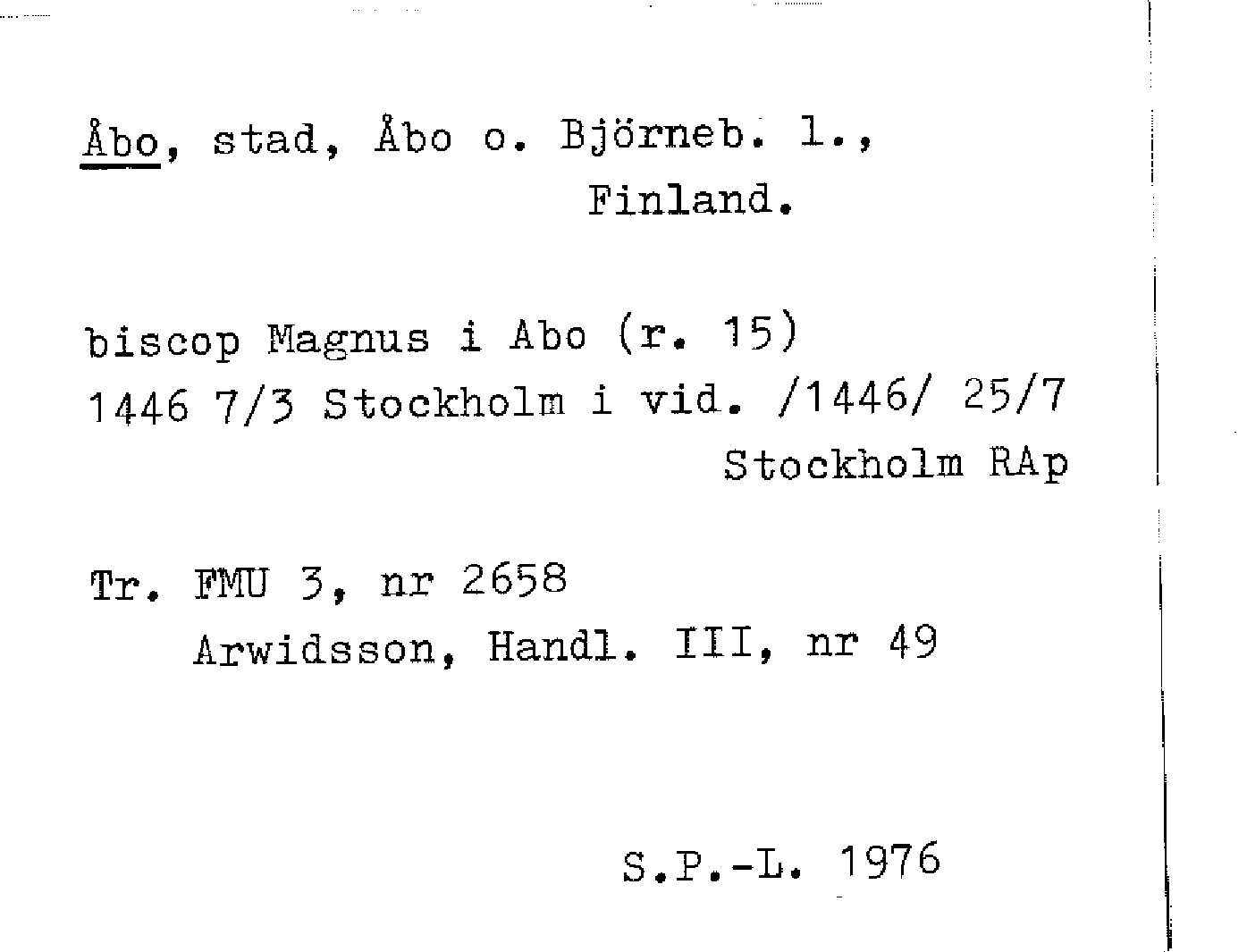 Åbo, stad, Åbo o. Björneb. l., Finland.

biscop Magnus i Abo (r. 15)
1446 7/3 Stockholm i vid. /1446/ 25/7
Stockholm RAp

Tr. FMU 3, nr 2658
Arwidsson, Handl. III, nr 49

S.P.-L. 1976